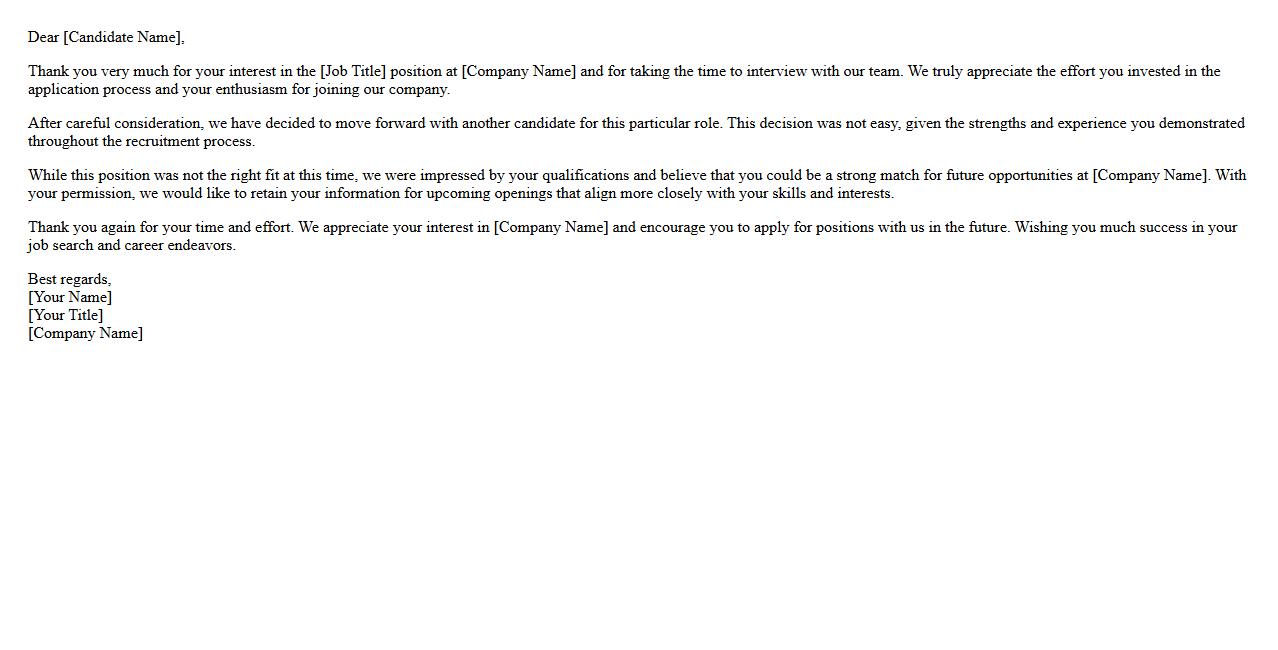 Dear [Candidate Name],

Thank you very much for your interest in the [Job Title] position at [Company Name] and for taking the time to interview with our team. We truly appreciate the effort you invested in the application process and your enthusiasm for joining our company.

After careful consideration, we have decided to move forward with another candidate for this particular role. This decision was not easy, given the strengths and experience you demonstrated throughout the recruitment process.

While this position was not the right fit at this time, we were impressed by your qualifications and believe that you could be a strong match for future opportunities at [Company Name]. With your permission, we would like to retain your information for upcoming openings that align more closely with your skills and interests.

Thank you again for your time and effort. We appreciate your interest in [Company Name] and encourage you to apply for positions with us in the future. Wishing you much success in your job search and career endeavors.

Best regards,
[Your Name]
[Your Title]
[Company Name]